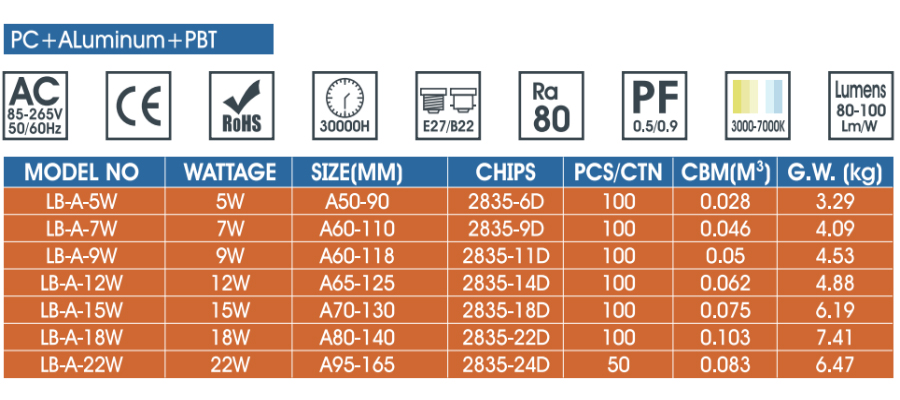 PC+ALuminum+PBT

AC 85-265V 50/60Hz

CE

RoHS

30000H

E27/B22

Ra 80

PF 0.5/0.9

3000-7000K

Lumens 80-100 Lm/W

| MODEL NO | WATTAGE | SIZE(MM) | CHIPS | PCS/CTN | CBM($M^3$) | G.W. (kg) |
|---|---|---|---|---|---|---|
| LB-A-5W | 5W | A50-90 | 2835-6D | 100 | 0.028 | 3.29 |
| LB-A-7W | 7W | A60-110 | 2835-9D | 100 | 0.046 | 4.09 |
| LB-A-9W | 9W | A60-118 | 2835-11D | 100 | 0.05 | 4.53 |
| LB-A-12W | 12W | A65-125 | 2835-14D | 100 | 0.062 | 4.88 |
| LB-A-15W | 15W | A70-130 | 2835-18D | 100 | 0.075 | 6.19 |
| LB-A-18W | 18W | A80-140 | 2835-22D | 100 | 0.103 | 7.41 |
| LB-A-22W | 22W | A95-165 | 2835-24D | 50 | 0.083 | 6.47 |